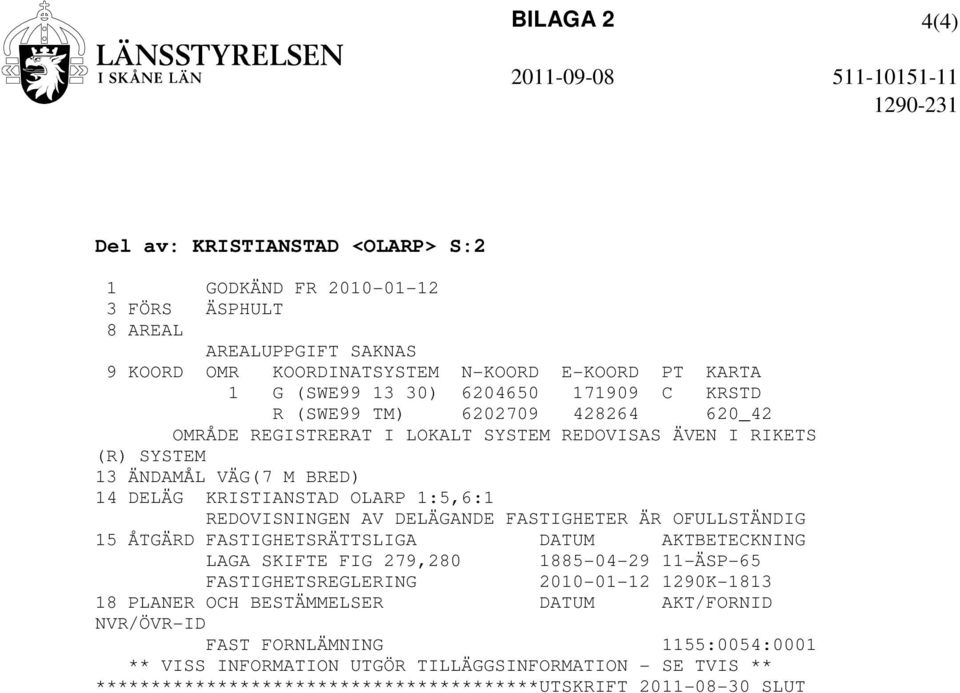 LÄNSSTYRELSEN
I SKÅNE LÄN

BILAGA 2

4(4)

2011-09-08

511-10151-11
1290-231

Del av: KRISTIANSTAD <OLARP> S:2

1 GODKÄND FR 2010-01-12
3 FÖRS ÄSPHULT
8 AREAL
AREALUPPGIFT SAKNAS
9 KOORD OMR KOORDINATSYSTEM N-KOORD E-KOORD PT KARTA
1 G (SWE99 13 30) 6204650 171909 C KRSTD
R (SWE99 TM) 6202709 428264 620_42
OMRÅDE REGISTRERAT I LOKALT SYSTEM REDOVISAS ÄVEN I RIKETS (R) SYSTEM
13 ÄNDAMÅL VÄG(7 M BRED)
14 DELÄG KRISTIANSTAD OLARP 1:5,6:1
REDOVISNINGEN AV DELÄGANDE FASTIGHETER ÄR OFULLSTÄNDIG
15 ÅTGÄRD FASTIGHETSRÄTTSLIGA DATUM AKTBETECKNING
LAGA SKIFTE FIG 279,280 1885-04-29 11-ÄSP-65
FASTIGHETSREGLERING 2010-01-12 1290K-1813
18 PLANER OCH BESTÄMMELSER DATUM AKT/FORNID NVR/ÖVR-ID
FAST FORNLÄMNING 1155:0054:0001
** VISS INFORMATION UTGÖR TILLÄGGSINFORMATION - SE TVIS **
****************************************UTSKRIFT 2011-08-30 SLUT